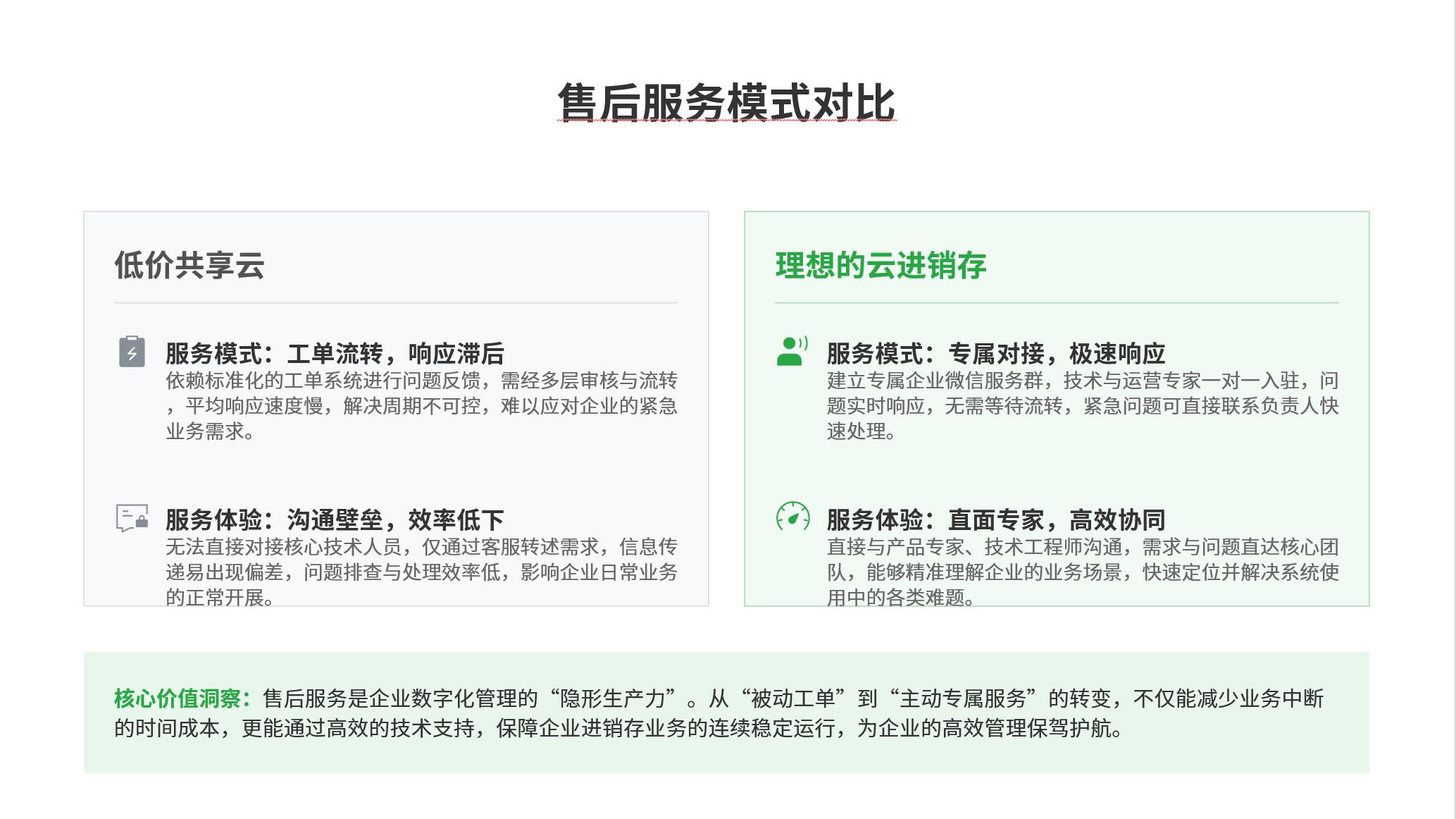 售后服务模式对比

低价共享云

服务模式：工单流转，响应滞后
依赖标准化的工单系统进行问题反馈，需经多层审核与流转，平均响应速度慢，解决周期不可控，难以应对企业的紧急业务需求。

服务体验：沟通壁垒，效率低下
无法直接对接核心技术人员，仅通过客服转述需求，信息传递易出现偏差，问题排查与处理效率低，影响企业日常业务的正常开展。

理想的云进销存

服务模式：专属对接，极速响应
建立专属企业微信服务群，技术与运营专家一对一入驻，问题实时响应，无需等待流转，紧急问题可直接联系负责人快速处理。

服务体验：直面专家，高效协同
直接与产品专家、技术工程师沟通，需求与问题直达核心团队，能够精准理解企业的业务场景，快速定位并解决系统使用中的各类难题。

核心价值洞察：售后服务是企业数字化管理的“隐形生产力”。从“被动工单”到“主动专属服务”的转变，不仅能减少业务中断的时间成本，更能通过高效的技术支持，保障企业进销存业务的连续稳定运行，为企业的高效管理保驾护航。